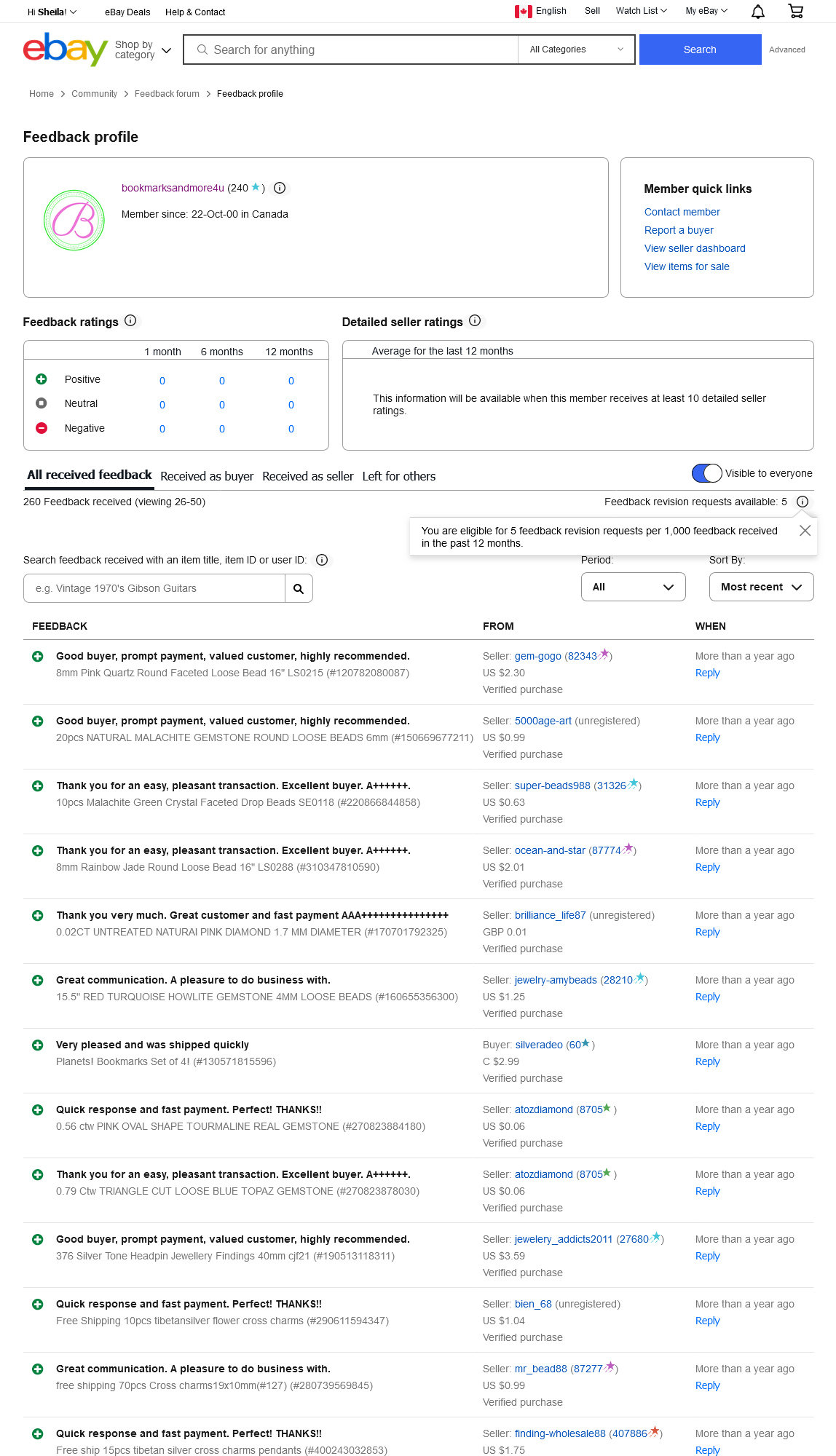 Hi Sheila! eBay Deals Help & Contact English Sell Watch List My eBay

ebay Shop by category Search for anything All Categories Search Advanced

Home > Community > Feedback forum > Feedback profile

Feedback profile

bookmarksandmore4u (240) 
Member since: 22-Oct-00 in Canada

Member quick links
Contact member
Report a buyer
View seller dashboard
View items for sale

Feedback ratings

| | 1 month | 6 months | 12 months |
|---|---|---|---|
| Positive | 0 | 0 | 0 |
| Neutral | 0 | 0 | 0 |
| Negative | 0 | 0 | 0 |

Detailed seller ratings

Average for the last 12 months

This information will be available when this member receives at least 10 detailed seller ratings.

All received feedback Received as buyer Received as seller Left for others Visible to everyone

260 Feedback received (viewing 26-50)

Feedback revision requests available: 5

You are eligible for 5 feedback revision requests per 1,000 feedback received in the past 12 months.

Search feedback received with an item title, item ID or user ID:

e.g. Vintage 1970's Gibson Guitars

Period: All

Sort By: Most recent

| FEEDBACK | FROM | WHEN |
|---|---|---|
| Good buyer, prompt payment, valued customer, highly recommended. 8mm Pink Quartz Round Faceted Loose Bead 16" LS0215 (#120782080087) | Seller: gem-gogo (82343) US $2.30 Verified purchase | More than a year ago Reply |
| Good buyer, prompt payment, valued customer, highly recommended. 20pcs NATURAL MALACHITE GEMSTONE ROUND LOOSE BEADS 6mm (#150669677211) | Seller: 5000age-art (unregistered) US $0.99 Verified purchase | More than a year ago Reply |
| Thank you for an easy, pleasant transaction. Excellent buyer. A++++++. 10pcs Malachite Green Crystal Faceted Drop Beads SE0118 (#220866844858) | Seller: super-beads988 (31326) US $0.63 Verified purchase | More than a year ago Reply |
| Thank you for an easy, pleasant transaction. Excellent buyer. A++++++. 8mm Rainbow Jade Round Loose Bead 16" LS0288 (#310347810590) | Seller: ocean-and-star (87774) US $2.01 Verified purchase | More than a year ago Reply |
| Thank you very much. Great customer and fast payment AAA+++++++++++++++ 0.02CT UNTREATED NATURAI PINK DIAMOND 1.7 MM DIAMETER (#170701792325) | Seller: brilliance_life87 (unregistered) GBP 0.01 Verified purchase | More than a year ago Reply |
| Great communication. A pleasure to do business with. 15.5" RED TURQUOISE HOWLITE GEMSTONE 4MM LOOSE BEADS (#160655356300) | Seller: jewelry-amybeads (28210) US $1.25 Verified purchase | More than a year ago Reply |
| Very pleased and was shipped quickly Planets! Bookmarks Set of 4! (#130571815596) | Buyer: silveradeo (60) C $2.99 Verified purchase | More than a year ago Reply |
| Quick response and fast payment. Perfect! THANKS!! 0.56 ctw PINK OVAL SHAPE TOURMALINE REAL GEMSTONE (#270823884180) | Seller: atozdiamond (8705) US $0.06 Verified purchase | More than a year ago Reply |
| Thank you for an easy, pleasant transaction. Excellent buyer. A++++++. 0.79 Ctw TRIANGLE CUT LOOSE BLUE TOPAZ GEMSTONE (#270823878030) | Seller: atozdiamond (8705) US $0.06 Verified purchase | More than a year ago Reply |
| Good buyer, prompt payment, valued customer, highly recommended. 376 Silver Tone Headpin Jewellery Findings 40mm cjf21 (#190513118311) | Seller: jewelery_addicts2011 (27680) US $3.59 Verified purchase | More than a year ago Reply |
| Quick response and fast payment. Perfect! THANKS!! Free Shipping 10pcs tibetansilver flower cross charms (#290611594347) | Seller: bien_68 (unregistered) US $1.04 Verified purchase | More than a year ago Reply |
| Great communication. A pleasure to do business with. free shipping 70pcs Cross charms19x10mm(#127) (#280739569845) | Seller: mr_bead88 (87277) US $0.99 Verified purchase | More than a year ago Reply |
| Quick response and fast payment. Perfect! THANKS!! Free ship 15pcs tibetan silver cross charms pendants (#400243032853) | Seller: finding-wholesale88 (407886) US $1.75 | More than a year ago Reply |